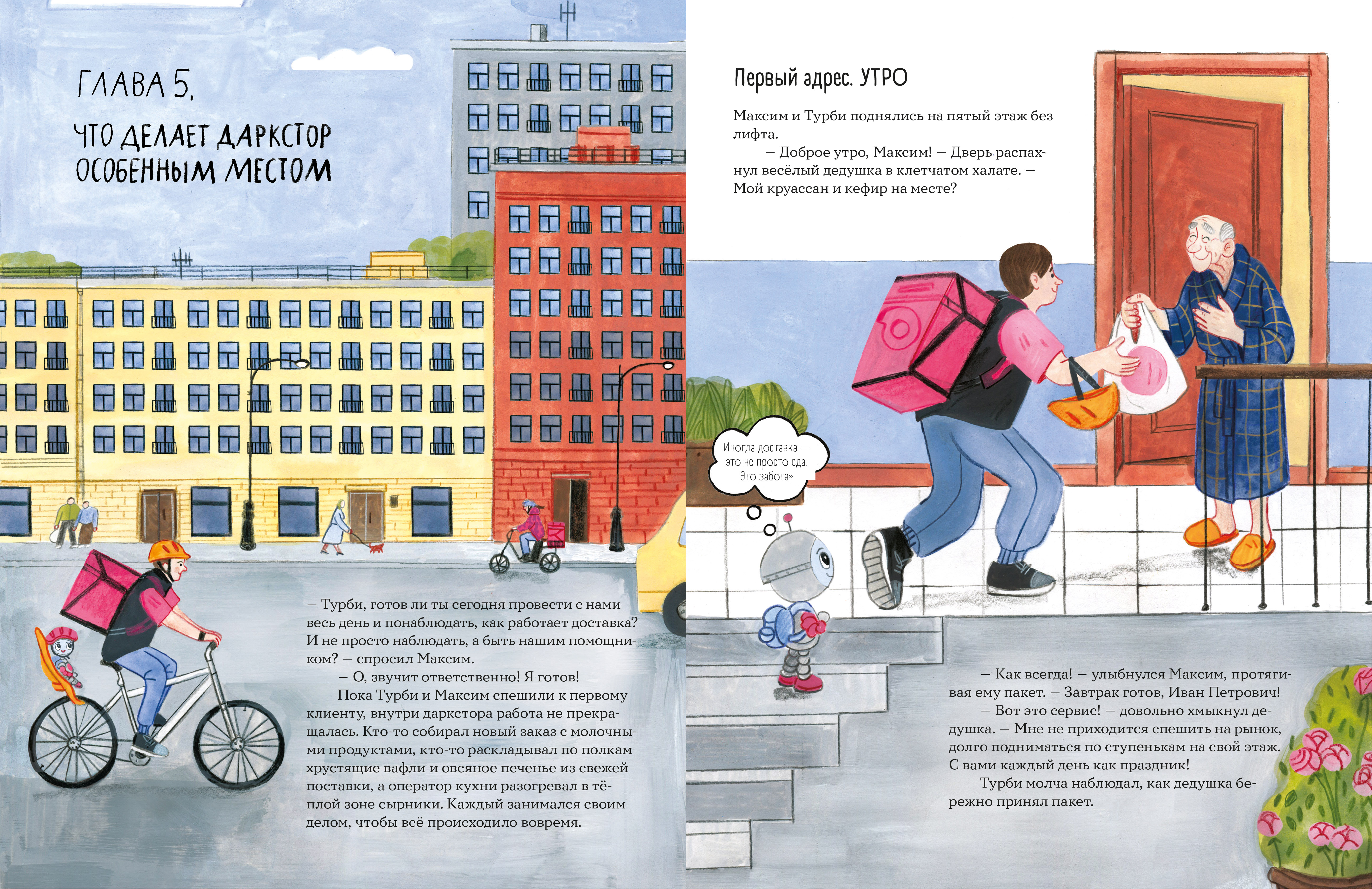 ГЛАВА 5.

ЧТО ДЕЛАЕТ ДАРКСТОР ОСОБЕННЫМ МЕСТОМ

— Турби, готов ли ты сегодня провести с нами весь день и понаблюдать, как работает доставка? И не просто наблюдать, а быть нашим помощником? — спросил Максим.

— О, звучит ответственно! Я готов!

Пока Турби и Максим спешили к первому клиенту, внутри даркстора работа не прекращалась. Кто-то собирал новый заказ с молочными продуктами, кто-то раскладывал по полкам хрустящие вафли и овсяное печенье из свежей поставки, а оператор кухни разогревал в тёплой зоне сырники. Каждый занимался своим делом, чтобы всё происходило вовремя.

Первый адрес. УТРО

Максим и Турби поднялись на пятый этаж без лифта.

— Доброе утро, Максим! — Дверь распахнул весёлый дедушка в клетчатом халате. — Мой круассан и кефир на месте?

Иногда доставка — это не просто еда. Это забота»

— Как всегда! — улыбнулся Максим, протягивая ему пакет. — Завтрак готов, Иван Петрович!

— Вот это сервис! — довольно хмыкнул дедушка. — Мне не приходится спешить на рынок, долго подниматься по ступенькам на свой этаж. С вами каждый день как праздник!

Турби молча наблюдал, как дедушка бережно принял пакет.